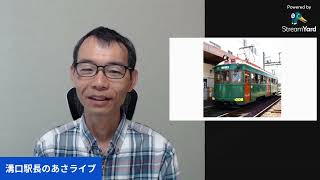 Powered by
StreamYard

溝口駅長のあさライブ